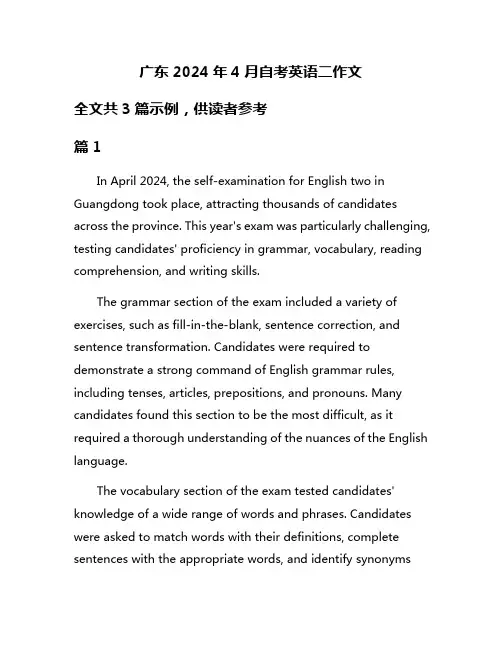 广东 2024 年 4 月自考英语二作文

全文共 3 篇示例，供读者参考

篇 1

In April 2024, the self-examination for English two in Guangdong took place, attracting thousands of candidates across the province. This year's exam was particularly challenging, testing candidates' proficiency in grammar, vocabulary, reading comprehension, and writing skills.

The grammar section of the exam included a variety of exercises, such as fill-in-the-blank, sentence correction, and sentence transformation. Candidates were required to demonstrate a strong command of English grammar rules, including tenses, articles, prepositions, and pronouns. Many candidates found this section to be the most difficult, as it required a thorough understanding of the nuances of the English language.

The vocabulary section of the exam tested candidates' knowledge of a wide range of words and phrases. Candidates were asked to match words with their definitions, complete sentences with the appropriate words, and identify synonyms